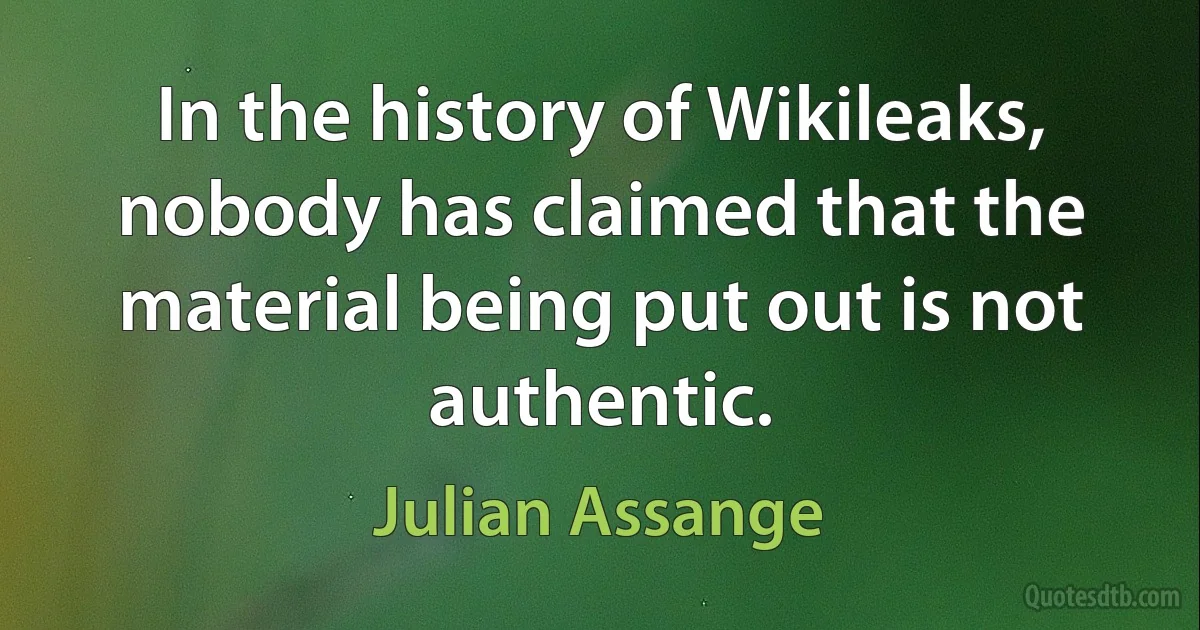 In the history of Wikileaks, nobody has claimed that the material being put out is not authentic.

Julian Assange

Quotesdtb.com